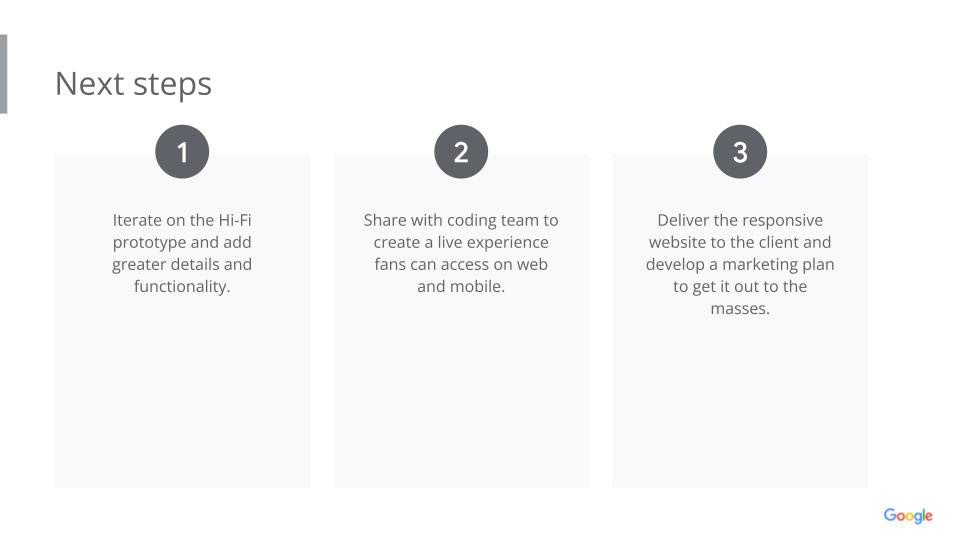 Next steps

1

Iterate on the Hi-Fi prototype and add greater details and functionality.

2

Share with coding team to create a live experience fans can access on web and mobile.

3

Deliver the responsive website to the client and develop a marketing plan to get it out to the masses.

Google